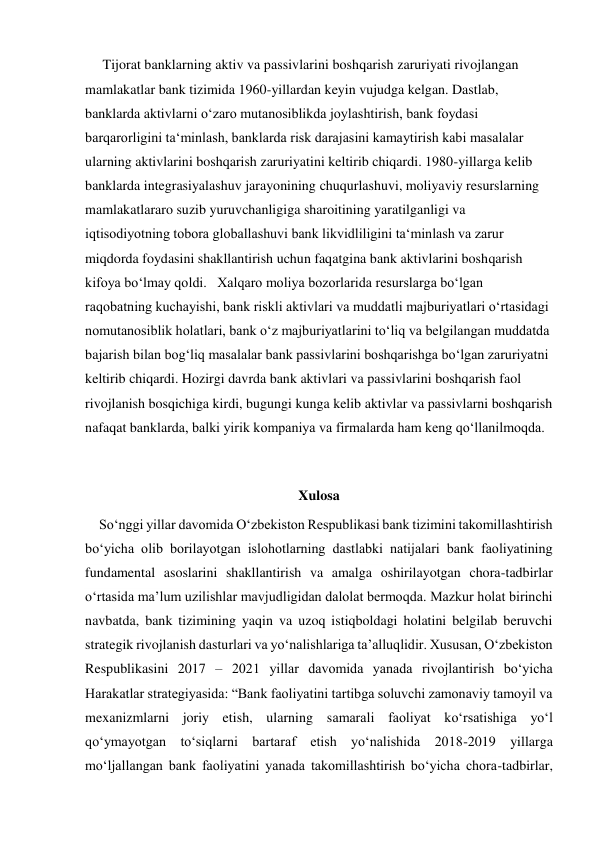 Tijorat banklarning aktiv va passivlarini boshqarish zaruriyati rivojlangan mamlakatlar bank tizimida 1960-yillardan keyin vujudga kelgan. Dastlab, banklarda aktivlarni o‘zaro mutanosiblikda joylashtirish, bank foydasi barqarorligini ta‘minlash, banklarda risk darajasini kamaytirish kabi masalalar ularning aktivlarini boshqarish zaruriyatini keltirib chiqardi. 1980-yillarga kelib banklarda integrasiyalashuv jarayonining chuqurlashuvi, moliyaviy resurslarning mamlakatlararo suzib yuruvchanligiga sharoitining yaratilganligi va iqtisodiyotning tobora globallashuvi bank likvidliligini ta‘minlash va zarur miqdorda foydasini shakllantirish uchun faqatgina bank aktivlarini boshqarish kifoya bo‘lmay qoldi. Xalqaro moliya bozorlarida resurslarga bo‘lgan raqobatning kuchayishi, bank riskli aktivlari va muddatli majburiyatlari o‘rtasidagi nomutanosiblik holatlari, bank o‘z majburiyatlarini to‘liq va belgilangan muddatda bajarish bilan bog‘liq masalalar bank passivlarini boshqarishga bo‘lgan zaruriyatni keltirib chiqardi. Hozirgi davrda bank aktivlari va passivlarini boshqarish faol rivojlanish bosqichiga kirdi, bugungi kunga kelib aktivlar va passivlarni boshqarish nafaqat banklarda, balki yirik kompaniya va firmalarda ham keng qo‘llanilmoqda.

Xulosa

So‘nggi yillar davomida O‘zbekiston Respublikasi bank tizimini takomillashtirish bo‘yicha olib borilayotgan islohotlarning dastlabki natijalari bank faoliyatining fundamental asoslarini shakllantirish va amalga oshirilayotgan chora-tadbirlar o‘rtasida ma’lum uzilishlar mavjudligidan dalolat bermoqda. Mazkur holat birinchi navbatda, bank tizimining yaqin va uzoq istiqboldagi holatini belgilab beruvchi strategik rivojlanish dasturlari va yo‘nalishlariga ta’alluqlidir. Xususan, O‘zbekiston Respublikasini 2017 – 2021 yillar davomida yanada rivojlantirish bo‘yicha Harakatlar strategiyasida: “Bank faoliyatini tartibga soluvchi zamonaviy tamoyil va mexanizmlarni joriy etish, ularning samarali faoliyat ko‘rsatishiga yo‘l qo‘ymayotgan to‘siqlarni bartaraf etish yo‘nalishida 2018-2019 yillarga mo‘ljallangan bank faoliyatini yanada takomillashtirish bo‘yicha chora-tadbirlar,